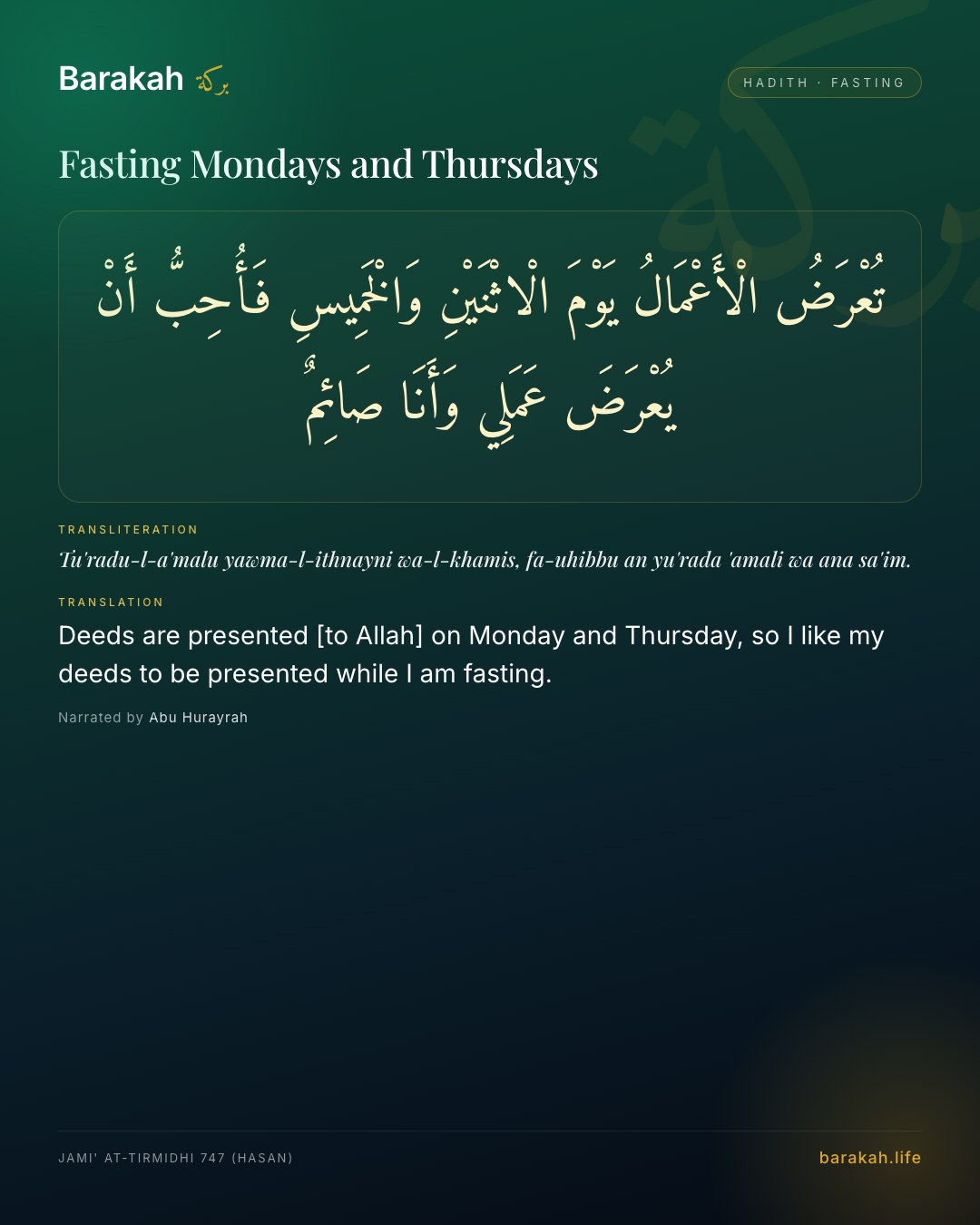 Barakah بركة

HADITH · FASTING

Fasting Mondays and Thursdays

تُعْرَضُ الْأَعْمَالُ يَوْمَ الاثْنَيْنِ وَالْخَمِيسِ فَأُحِبُّ أَنْ يُعْرَضَ عَمَلِي وَأَنَا صَائِمٌ

TRANSLITERATION

Tu'radu-l-a'malu yawma-l-ithnayni wa-l-khamis, fa-uhibbu an yu'rada 'amali wa ana sa'im.

TRANSLATION

Deeds are presented [to Allah] on Monday and Thursday, so I like my deeds to be presented while I am fasting.

Narrated by Abu Hurayrah

JAMI' AT-TIRMIDHI 747 (HASAN)

barakah.life